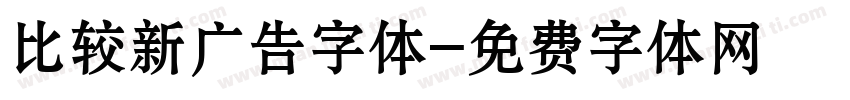 比较新广告字体-免费字体网